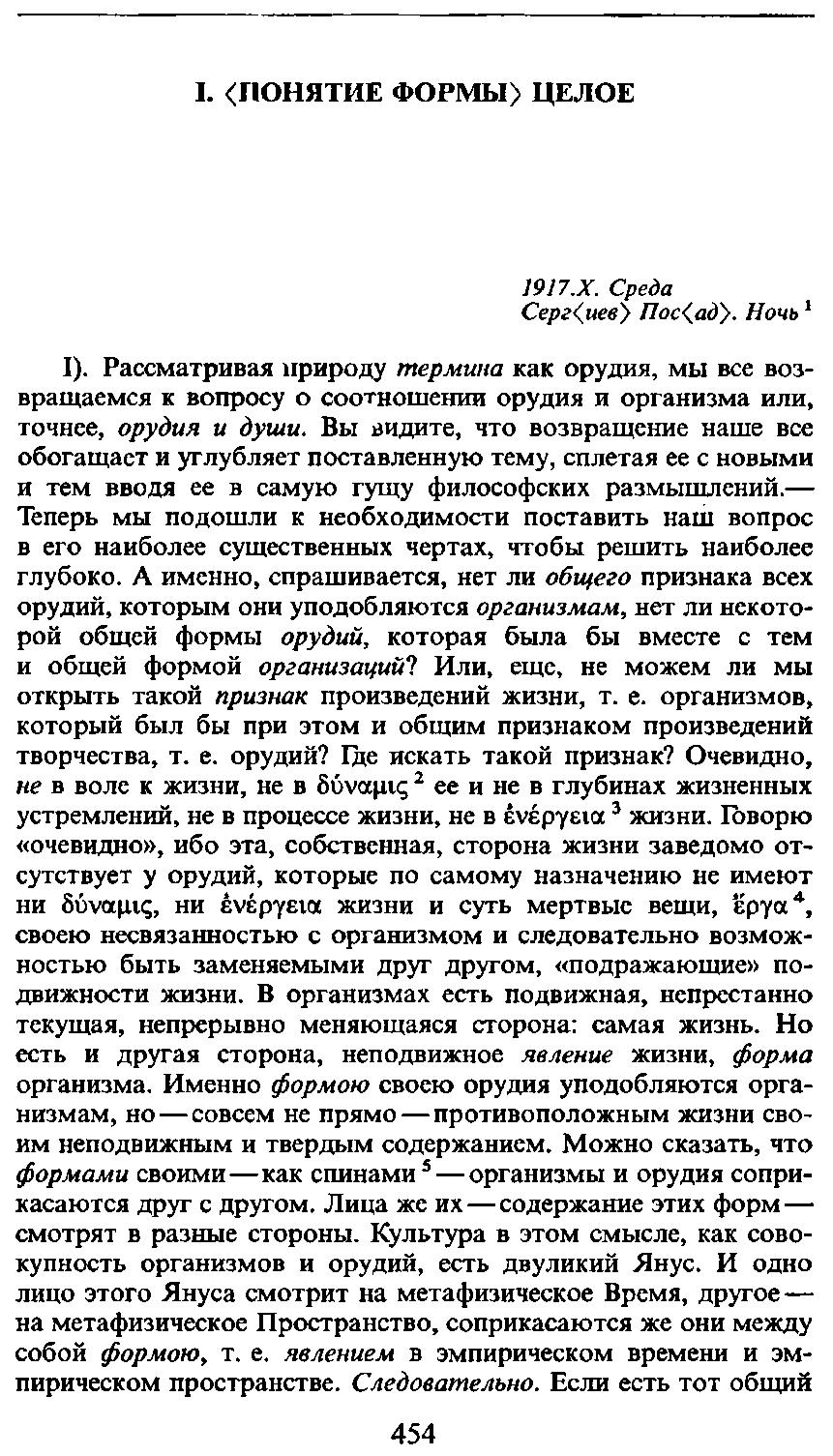 I. ⟨ПОНЯТИЕ ФОРМЫ⟩ ЦЕЛОЕ

1917.X. Среда
Серг⟨иев⟩ Пос⟨ад⟩. Ночь $^1$

I). Рассматривая природу термина как орудия, мы все возвращаемся к вопросу о соотношении орудия и организма или, точнее, орудия и души. Вы видите, что возвращение наше все обогащает и углубляет поставленную тему, сплетая ее с новыми и тем вводя ее в самую гущу философских размышлений.— Теперь мы подошли к необходимости поставить наш вопрос в его наиболее существенных чертах, чтобы решить наиболее глубоко. А именно, спрашивается, нет ли общего признака всех орудий, которым они уподобляются организмам, нет ли некоторой общей формы орудий, которая была бы вместе с тем и общей формой организаций? Или, еще, не можем ли мы открыть такой признак произведений жизни, т. е. организмов, который был бы при этом и общим признаком произведений творчества, т. е. орудий? Где искать такой признак? Очевидно, не в воле к жизни, не в δύναμις $^2$ ее и не в глубинах жизненных устремлений, не в процессе жизни, не в ἐνέργεια $^3$ жизни. Говорю «очевидно», ибо эта, собственная, сторона жизни заведомо отсутствует у орудий, которые по самому назначению не имеют ни δύναμις, ни ἐνέργεια жизни и суть мертвые вещи, ἔργα $^4$, своею несвязанностью с организмом и следовательно возможностью быть заменяемыми друг другом, «подражающие» подвижности жизни. В организмах есть подвижная, непрестанно текущая, непрерывно меняющаяся сторона: самая жизнь. Но есть и другая сторона, неподвижное явление жизни, форма организма. Именно формою своею орудия уподобляются организмам, но — совсем не прямо — противоположным жизни своим неподвижным и твердым содержанием. Можно сказать, что формами своими — как спинами $^5$ — организмы и орудия соприкасаются друг с другом. Лица же их — содержание этих форм — смотрят в разные стороны. Культура в этом смысле, как совокупность организмов и орудий, есть двуликий Янус. И одно лицо этого Януса смотрит на метафизическое Время, другое — на метафизическое Пространство, соприкасаются же они между собой формою, т. е. явлением в эмпирическом времени и эмпирическом пространстве. Следовательно. Если есть тот общий

454